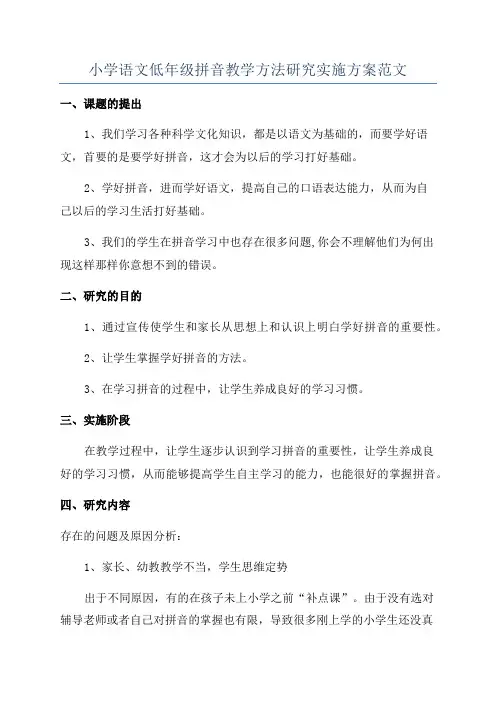 小学语文低年级拼音教学方法研究实施方案范文

一、课题的提出

1、我们学习各种科学文化知识，都是以语文为基础的，而要学好语文，首要的是要学好拼音，这才会为以后的学习打好基础。

2、学好拼音，进而学好语文，提高自己的口语表达能力，从而为自己以后的学习生活打好基础。

3、我们的学生在拼音学习中也存在很多问题,你会不理解他们为何出现这样那样你意想不到的错误。

二、研究的目的

1、通过宣传使学生和家长从思想上和认识上明白学好拼音的重要性。

2、让学生掌握学好拼音的方法。

3、在学习拼音的过程中，让学生养成良好的学习习惯。

三、实施阶段

在教学过程中，让学生逐步认识到学习拼音的重要性，让学生养成良好的学习习惯，从而能够提高学生自主学习的能力，也能很好的掌握拼音。

四、研究内容

存在的问题及原因分析：

1、家长、幼教教学不当，学生思维定势

出于不同原因，有的在孩子未上小学之前“补点课”。由于没有选对辅导老师或者自己对拼音的掌握也有限，导致很多刚上学的小学生还没真